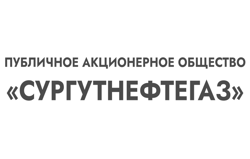 ПУБЛИЧНОЕ АКЦИОНЕРНОЕ ОБЩЕСТВО
«СУРГУТНЕФТЕГАЗ»